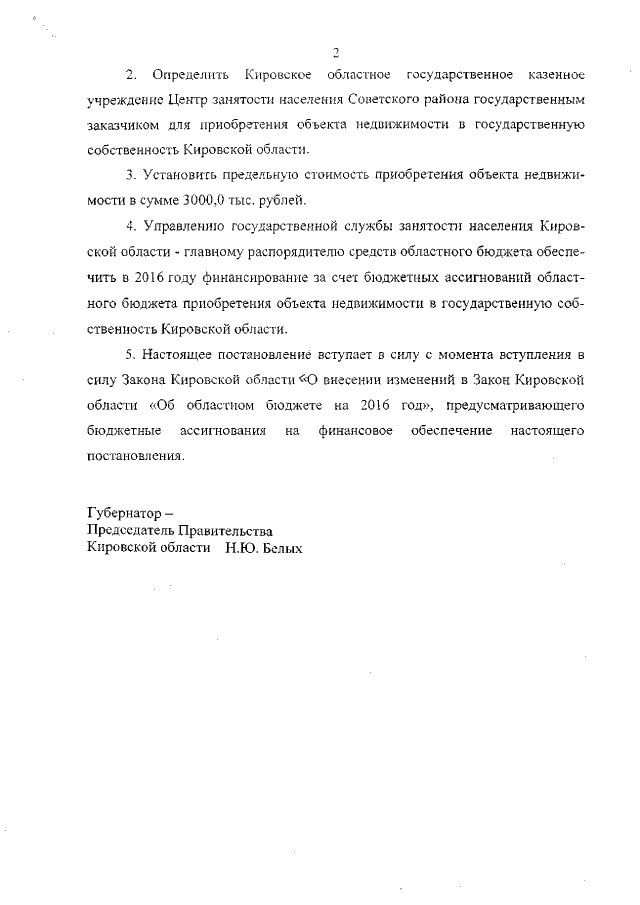 2

2. Определить Кировское областное государственное казенное учреждение Центр занятости населения Советского района государственным заказчиком для приобретения объекта недвижимости в государственную собственность Кировской области.

3. Установить предельную стоимость приобретения объекта недвижимости в сумме 3000,0 тыс. рублей.

4. Управлению государственной службы занятости населения Кировской области - главному распорядителю средств областного бюджета обеспечить в 2016 году финансирование за счет бюджетных ассигнований областного бюджета приобретения объекта недвижимости в государственную собственность Кировской области.

5. Настоящее постановление вступает в силу с момента вступления в силу Закона Кировской области «О внесении изменений в Закон Кировской области «Об областном бюджете на 2016 год», предусматривающего бюджетные ассигнования на финансовое обеспечение настоящего постановления.

Губернатор –
Председатель Правительства
Кировской области Н.Ю. Белых